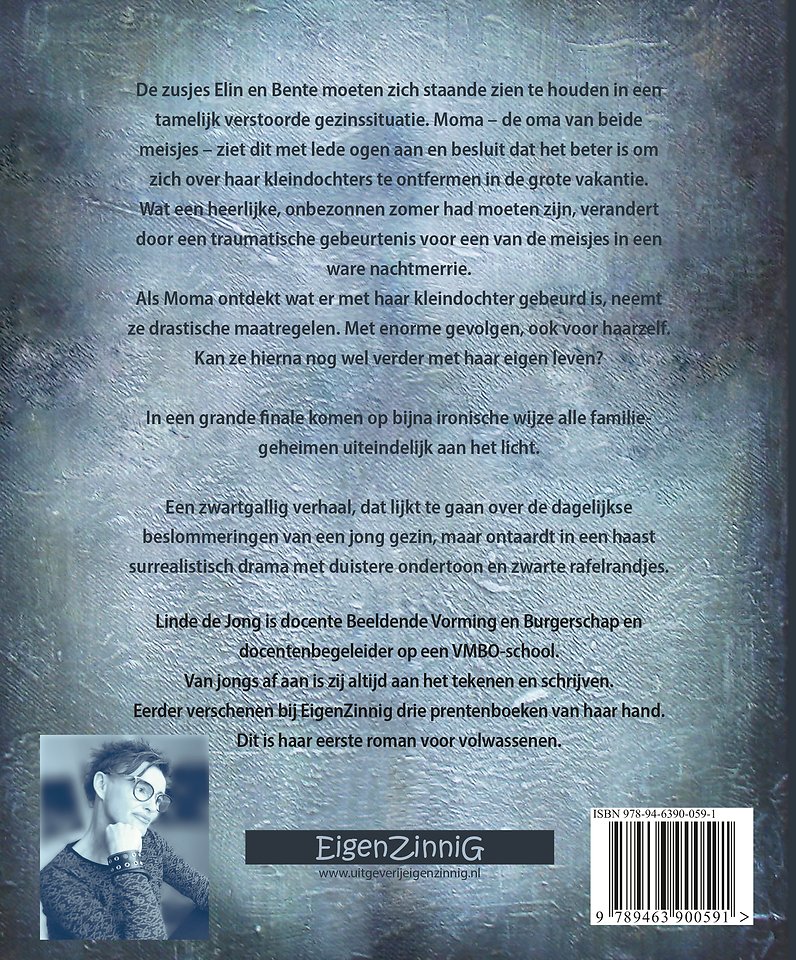 De zusjes Elin en Bente moeten zich staande zien te houden in een tamelijk verstoorde gezinssituatie. Moma – de oma van beide meisjes – ziet dit met lede ogen aan en besluit dat het beter is om zich over haar kleindochters te ontfermen in de grote vakantie. Wat een heerlijke, onbezonnen zomer had moeten zijn, verandert door een traumatische gebeurtenis voor een van de meisjes in een ware nachtmerrie. Als Moma ontdekt wat er met haar kleindochter gebeurd is, neemt ze drastische maatregelen. Met enorme gevolgen, ook voor haarzelf. Kan ze hierna nog wel verder met haar eigen leven?

In een grande finale komen op bijna ironische wijze alle familiegeheimen uiteindelijk aan het licht.

Een zwartgallig verhaal, dat lijkt te gaan over de dagelijkse beslommeringen van een jong gezin, maar ontaardt in een haast surrealistisch drama met duistere ondertoon en zwarte rafelrandjes.

Linde de Jong is docente Beeldende Vorming en Burgerschap en docentenbegeleider op een VMBO-school.
Van jongs af aan is zij altijd aan het tekenen en schrijven.
Eerder verschenen bij EigenZinnig drie prentenboeken van haar hand.
Dit is haar eerste roman voor volwassenen.

EigenZinniG
www.uitgeverijeigenzinnig.nl

ISBN 978-94-6390-059-1
9 789463 900591 >